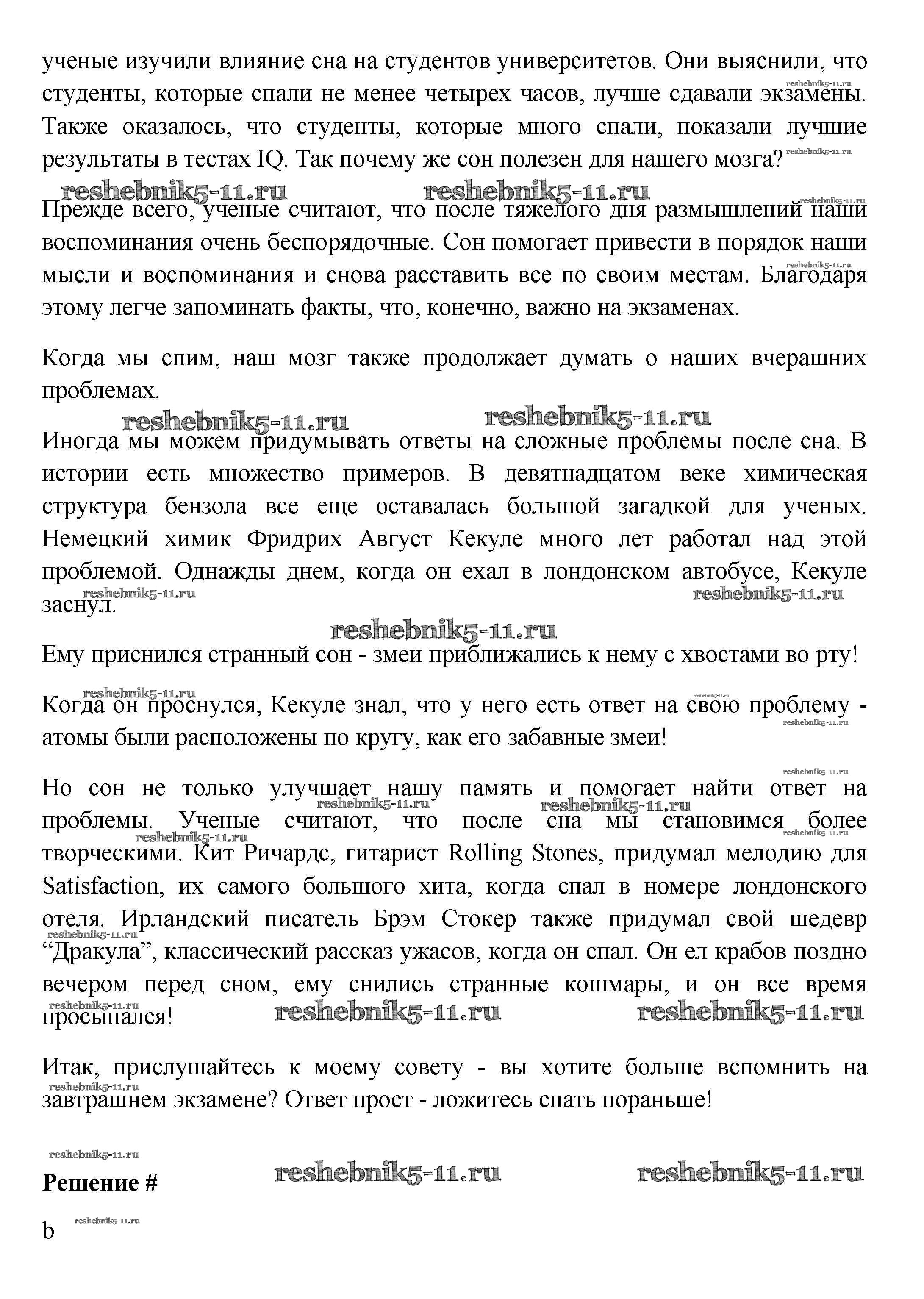 ученые изучили влияние сна на студентов университетов. Они выяснили, что студенты, которые спали не менее четырех часов, лучше сдавали экзамены. Также оказалось, что студенты, которые много спали, показали лучшие результаты в тестах IQ. Так почему же сон полезен для нашего мозга?

reshebnik5-11.ru reshebnik5-11.ru

Прежде всего, ученые считают, что после тяжелого дня размышлений наши воспоминания очень беспорядочные. Сон помогает привести в порядок наши мысли и воспоминания и снова расставить все по своим местам. Благодаря этому легче запоминать факты, что, конечно, важно на экзаменах.

Когда мы спим, наш мозг также продолжает думать о наших вчерашних проблемах.

reshebnik5-11.ru reshebnik5-11.ru

Иногда мы можем придумывать ответы на сложные проблемы после сна. В истории есть множество примеров. В девятнадцатом веке химическая структура бензола все еще оставалась большой загадкой для ученых. Немецкий химик Фридрих Август Кекуле много лет работал над этой проблемой. Однажды днем, когда он ехал в лондонском автобусе, Кекуле заснул.

reshebnik5-11.ru

Ему приснился странный сон - змеи приближались к нему с хвостами во рту!

Когда он проснулся, Кекуле знал, что у него есть ответ на свою проблему - атомы были расположены по кругу, как его забавные змеи!

Но сон не только улучшает нашу память и помогает найти ответ на проблемы. Ученые считают, что после сна мы становимся более творческими. Кит Ричардс, гитарист Rolling Stones, придумал мелодию для Satisfaction, их самого большого хита, когда спал в номере лондонского отеля. Ирландский писатель Брэм Стокер также придумал свой шедевр “Дракула”, классический рассказ ужасов, когда он спал. Он ел крабов поздно вечером перед сном, ему снились странные кошмары, и он все время просыпался!

reshebnik5-11.ru reshebnik5-11.ru

Итак, прислушайтесь к моему совету - вы хотите больше вспомнить на завтрашнем экзамене? Ответ прост - ложитесь спать пораньше!

Решение #

reshebnik5-11.ru reshebnik5-11.ru

b